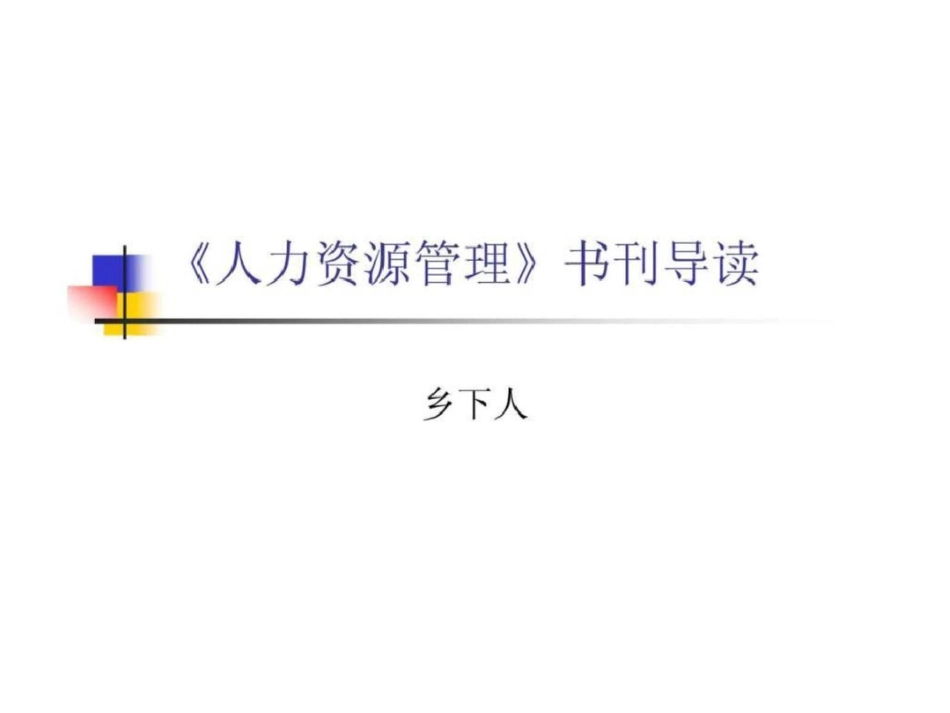 《人力资源管理》书刊导读

乡下人